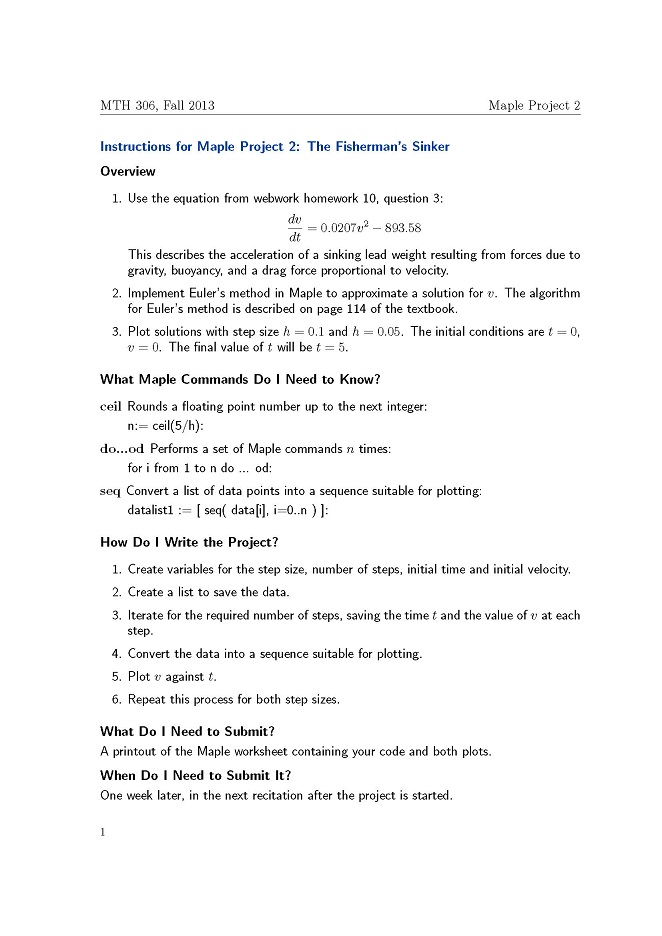 MTH 306, Fall 2013 Maple Project 2

Instructions for Maple Project 2: The Fisherman's Sinker

Overview

1. Use the equation from webwork homework 10, question 3:

$$\frac{dv}{dt} = 0.0207v^2 - 893.58$$

This describes the acceleration of a sinking lead weight resulting from forces due to gravity, buoyancy, and a drag force proportional to velocity.

2. Implement Euler's method in Maple to approximate a solution for $v$. The algorithm for Euler's method is described on page 114 of the textbook.

3. Plot solutions with step size $h = 0.1$ and $h = 0.05$. The initial conditions are $t = 0$, $v = 0$. The final value of $t$ will be $t = 5$.

What Maple Commands Do I Need to Know?

ceil Rounds a floating point number up to the next integer:
n:= ceil(5/h):

do...od Performs a set of Maple commands $n$ times:
for i from 1 to n do ... od:

seq Convert a list of data points into a sequence suitable for plotting:
datalist1 := [ seq( data[i], i=0..n ) ]:

How Do I Write the Project?

1. Create variables for the step size, number of steps, initial time and initial velocity.

2. Create a list to save the data.

3. Iterate for the required number of steps, saving the time $t$ and the value of $v$ at each step.

4. Convert the data into a sequence suitable for plotting.

5. Plot $v$ against $t$.

6. Repeat this process for both step sizes.

What Do I Need to Submit?

A printout of the Maple worksheet containing your code and both plots.

When Do I Need to Submit It?

One week later, in the next recitation after the project is started.

1